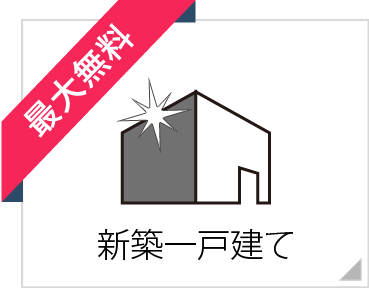 最大無料

新築一戸建て